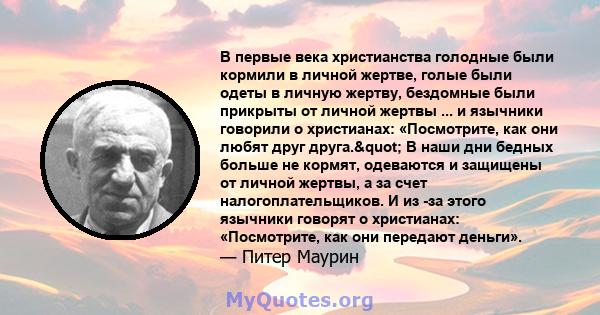 В первые века христианства голодные были кормили в личной жертве, голые были одеты в личную жертву, бездомные были прикрыты от личной жертвы ... и язычники говорили о христианах: «Посмотрите, как они любят друг друга.&quot; В наши дни бедных больше не кормят, одеваются и защищены от личной жертвы, а за счет налогоплательщиков. И из -за этого язычники говорят о христианах: «Посмотрите, как они передают деньги».
— Питер Маурин

MyQuotes.org